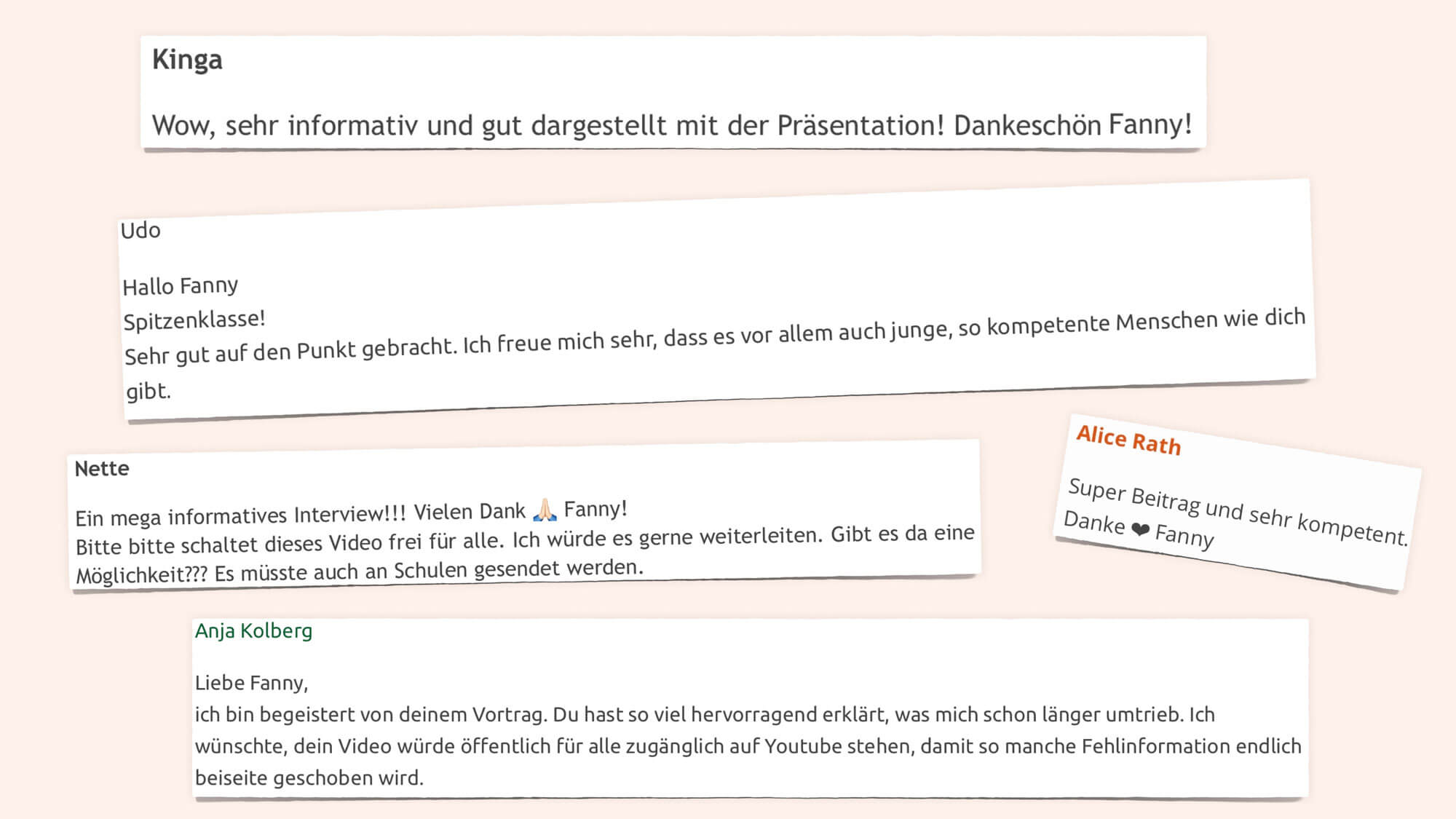 Kinga

Wow, sehr informativ und gut dargestellt mit der Präsentation! Dankeschön Fanny!

Udo

Hallo Fanny
Spitzenklasse!
Sehr gut auf den Punkt gebracht. Ich freue mich sehr, dass es vor allem auch junge, so kompetente Menschen wie dich gibt.

Nette

Ein mega informatives Interview!!! Vielen Dank 🙏🏻 Fanny!
Bitte bitte schaltet dieses Video frei für alle. Ich würde es gerne weiterleiten. Gibt es da eine Möglichkeit??? Es müsste auch an Schulen gesendet werden.

Alice Rath

Super Beitrag und sehr kompetent.
Danke ❤ Fanny

Anja Kolberg

Liebe Fanny,
ich bin begeistert von deinem Vortrag. Du hast so viel hervorragend erklärt, was mich schon länger umtrieb. Ich wünschte, dein Video würde öffentlich für alle zugänglich auf Youtube stehen, damit so manche Fehlinformation endlich beiseite geschoben wird.